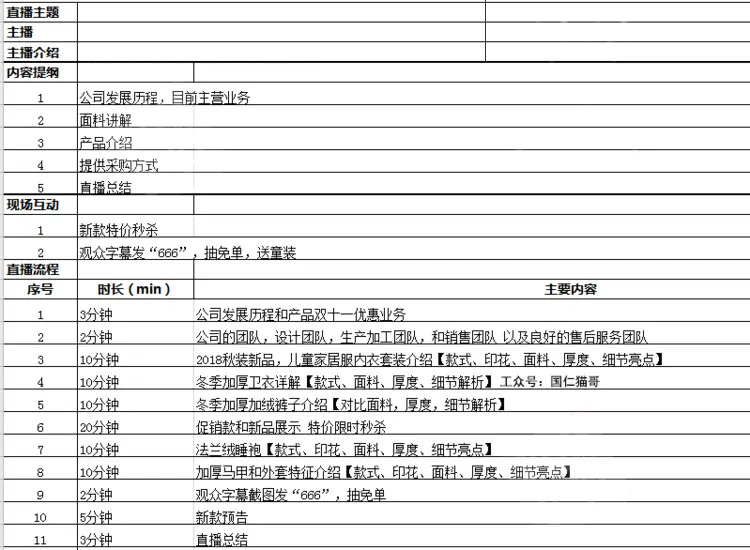 | 直播主题 | | |
|---|---|---|
| 主播 | | |
| 主播介绍 | | |
| 内容提纲 | | |
| 1 | 公司发展历程，目前主营业务 | |
| 2 | 面料讲解 | |
| 3 | 产品介绍 | |
| 4 | 提供采购方式 | |
| 5 | 直播总结 | |
| 现场互动 | | |
| 1 | 新款特价秒杀 | |
| 2 | 观众字幕发“666”，抽免单，送童装 | |
| 直播流程 | | |
| 序号 | 时长（min） | 主要内容 |
| 1 | 3分钟 | 公司发展历程和产品双十一优惠业务 |
| 2 | 2分钟 | 公司的团队，设计团队，生产加工团队，和销售团队 以及良好的售后服务团队 |
| 3 | 10分钟 | 2018秋装新品，儿童家居服内衣套装介绍【款式、印花、面料、厚度、细节亮点】 |
| 4 | 10分钟 | 冬季加厚卫衣详解【款式、面料、厚度、细节解析】 工众号：国仁猫哥 |
| 5 | 10分钟 | 冬季加厚加绒裤子介绍【对比面料，厚度，细节解析】 |
| 6 | 20分钟 | 促销款和新品展示 特价限时秒杀 |
| 7 | 10分钟 | 法兰绒睡袍【款式、印花、面料、厚度、细节亮点】 |
| 8 | 10分钟 | 加厚马甲和外套特征介绍【款式、印花、面料、厚度、细节亮点】 |
| 9 | 2分钟 | 观众字幕截图发“666”，抽免单 |
| 10 | 5分钟 | 新款预告 |
| 11 | 3分钟 | 直播总结 |